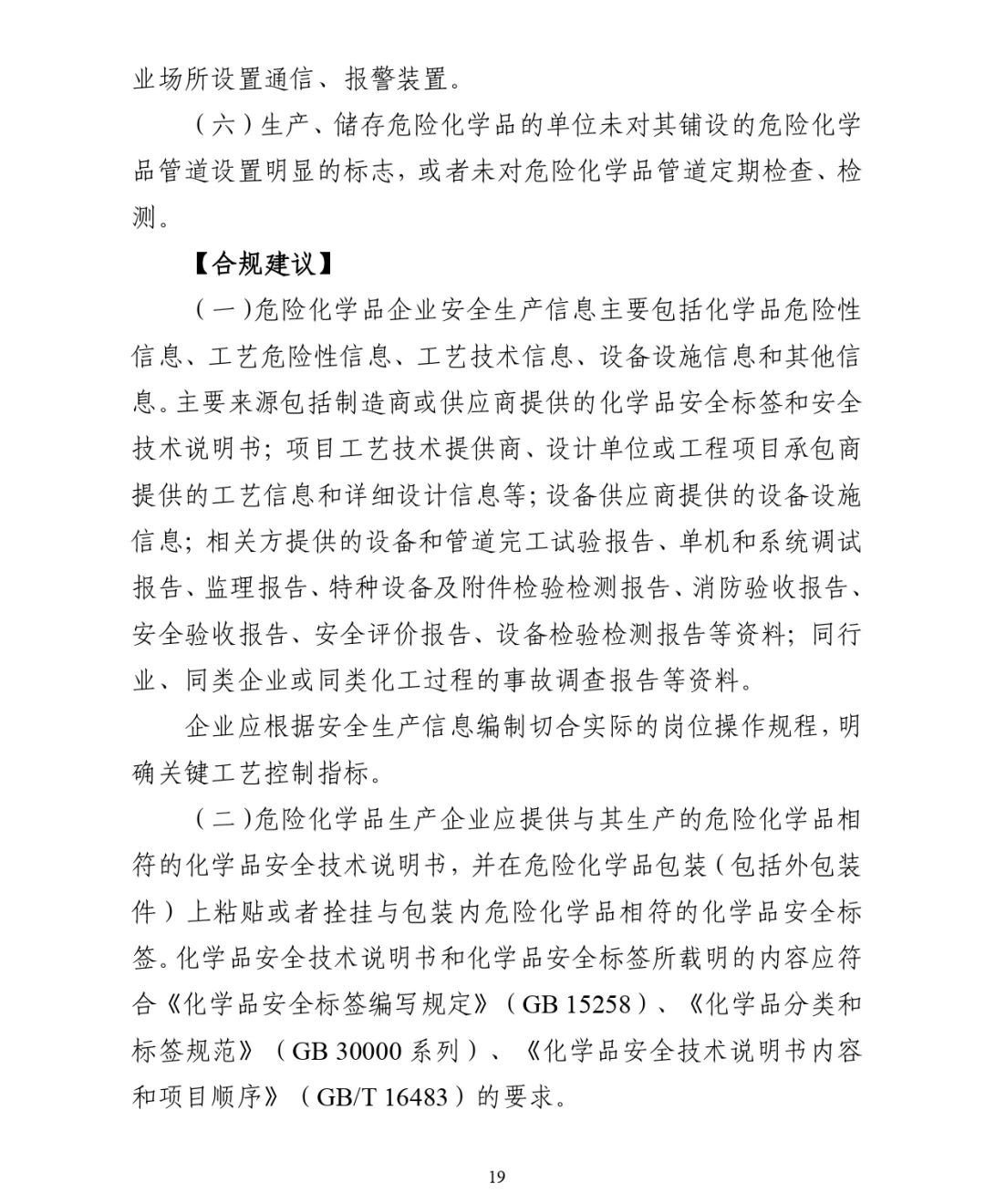 业场所设置通信、报警装置。

（六）生产、储存危险化学品的单位未对其铺设的危险化学品管道设置明显的标志，或者未对危险化学品管道定期检查、检测。

【合规建议】

（一）危险化学品企业安全生产信息主要包括化学品危险性信息、工艺危险性信息、工艺技术信息、设备设施信息和其他信息。主要来源包括制造商或供应商提供的化学品安全标签和安全技术说明书；项目工艺技术提供商、设计单位或工程项目承包商提供的工艺信息和详细设计信息等；设备供应商提供的设备设施信息；相关方提供的设备和管道完工试验报告、单机和系统调试报告、监理报告、特种设备及附件检验检测报告、消防验收报告、安全验收报告、安全评价报告、设备检验检测报告等资料；同行业、同类企业或同类化工过程的事故调查报告等资料。

企业应根据安全生产信息编制切合实际的岗位操作规程，明确关键工艺控制指标。

（二）危险化学品生产企业应提供与其生产的危险化学品相符的化学品安全技术说明书，并在危险化学品包装（包括外包装件）上粘贴或者拴挂与包装内危险化学品相符的化学品安全标签。化学品安全技术说明书和化学品安全标签所载明的内容应符合《化学品安全标签编写规定》（GB 15258）、《化学品分类和标签规范》（GB 30000 系列）、《化学品安全技术说明书内容和项目顺序》（GB/T 16483）的要求。

19